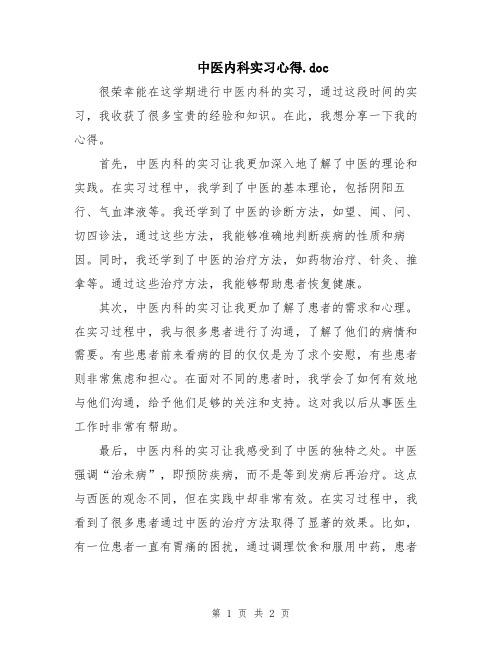 中医内科实习心得.doc

很荣幸能在这学期进行中医内科的实习，通过这段时间的实习，我收获了很多宝贵的经验和知识。在此，我想分享一下我的心得。

首先，中医内科的实习让我更加深入地了解了中医的理论和实践。在实习过程中，我学到了中医的基本理论，包括阴阳五行、气血津液等。我还学到了中医的诊断方法，如望、闻、问、切四诊法，通过这些方法，我能够准确地判断疾病的性质和病因。同时，我还学到了中医的治疗方法，如药物治疗、针灸、推拿等。通过这些治疗方法，我能够帮助患者恢复健康。

其次，中医内科的实习让我更加了解了患者的需求和心理。在实习过程中，我与很多患者进行了沟通，了解了他们的病情和需要。有些患者前来看病的目的仅仅是为了求个安慰，有些患者则非常焦虑和担心。在面对不同的患者时，我学会了如何有效地与他们沟通，给予他们足够的关注和支持。这对我以后从事医生工作时非常有帮助。

最后，中医内科的实习让我感受到了中医的独特之处。中医强调“治未病”，即预防疾病，而不是等到发病后再治疗。这点与西医的观念不同，但在实践中却非常有效。在实习过程中，我看到了很多患者通过中医的治疗方法取得了显著的效果。比如，有一位患者一直有胃痛的困扰，通过调理饮食和服用中药，患者

第 1 页 共 2 页